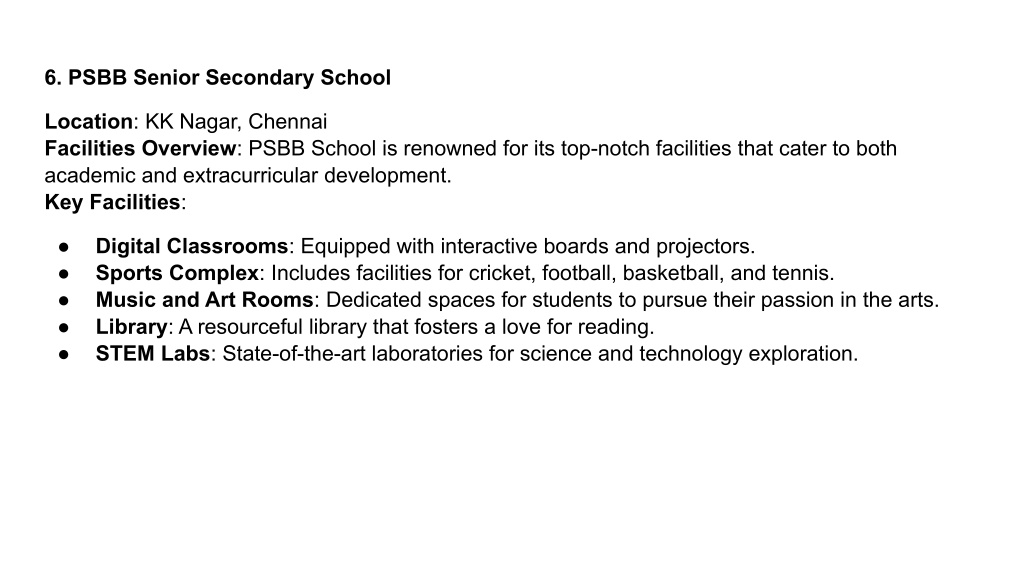 6. PSBB Senior Secondary School

Location: KK Nagar, Chennai
Facilities Overview: PSBB School is renowned for its top-notch facilities that cater to both academic and extracurricular development.
Key Facilities:

● Digital Classrooms: Equipped with interactive boards and projectors.
● Sports Complex: Includes facilities for cricket, football, basketball, and tennis.
● Music and Art Rooms: Dedicated spaces for students to pursue their passion in the arts.
● Library: A resourceful library that fosters a love for reading.
● STEM Labs: State-of-the-art laboratories for science and technology exploration.